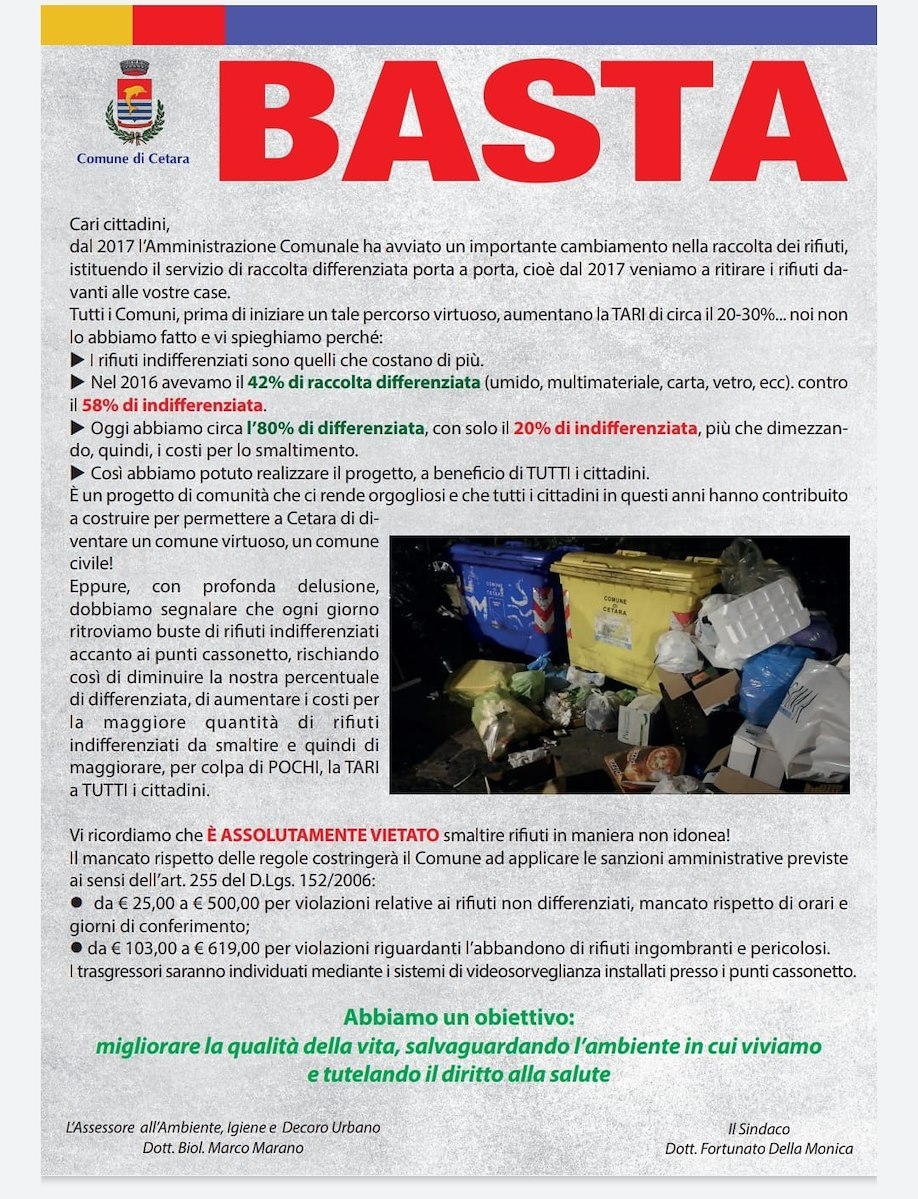 Comune di Cetara

BASTA

Cari cittadini,
dal 2017 l'Amministrazione Comunale ha avviato un importante cambiamento nella raccolta dei rifiuti, istituendo il servizio di raccolta differenziata porta a porta, cioè dal 2017 veniamo a ritirare i rifiuti davanti alle vostre case.
Tutti i Comuni, prima di iniziare un tale percorso virtuoso, aumentano la TARI di circa il 20-30%... noi non lo abbiamo fatto e vi spieghiamo perché:
▶ I rifiuti indifferenziati sono quelli che costano di più.
▶ Nel 2016 avevamo il 42% di raccolta differenziata (umido, multimateriale, carta, vetro, ecc). contro il 58% di indifferenziata.
▶ Oggi abbiamo circa l'80% di differenziata, con solo il 20% di indifferenziata, più che dimezzando, quindi, i costi per lo smaltimento.
▶ Così abbiamo potuto realizzare il progetto, a beneficio di TUTTI i cittadini.
È un progetto di comunità che ci rende orgogliosi e che tutti i cittadini in questi anni hanno contribuito a costruire per permettere a Cetara di diventare un comune virtuoso, un comune civile!
Eppure, con profonda delusione, dobbiamo segnalare che ogni giorno ritroviamo buste di rifiuti indifferenziati accanto ai punti cassonetto, rischiando così di diminuire la nostra percentuale di differenziata, di aumentare i costi per la maggiore quantità di rifiuti indifferenziati da smaltire e quindi di maggiorare, per colpa di POCHI, la TARI a TUTTI i cittadini.

COMUNE DI CETARA

Vi ricordiamo che È ASSOLUTAMENTE VIETATO smaltire rifiuti in maniera non idonea!
Il mancato rispetto delle regole costringerà il Comune ad applicare le sanzioni amministrative previste ai sensi dell'art. 255 del D.Lgs. 152/2006:
● da € 25,00 a € 500,00 per violazioni relative ai rifiuti non differenziati, mancato rispetto di orari e giorni di conferimento;
● da € 103,00 a € 619,00 per violazioni riguardanti l'abbandono di rifiuti ingombranti e pericolosi.
I trasgressori saranno individuati mediante i sistemi di videosorveglianza installati presso i punti cassonetto.

Abbiamo un obiettivo:
migliorare la qualità della vita, salvaguardando l'ambiente in cui viviamo e tutelando il diritto alla salute

L'Assessore all'Ambiente, Igiene e Decoro Urbano
Dott. Biol. Marco Marano

Il Sindaco
Dott. Fortunato Della Monica